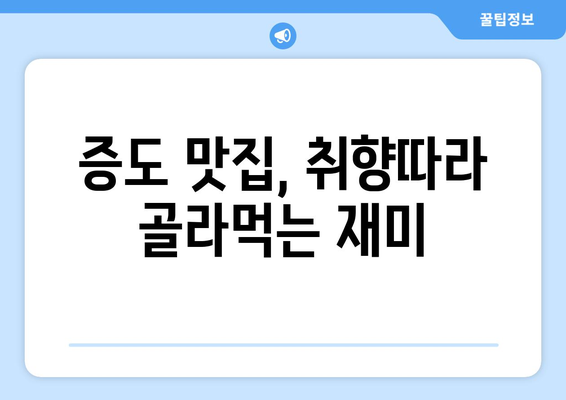 꿀팁정보

증도 맛집, 취향따라 골라먹는 재미